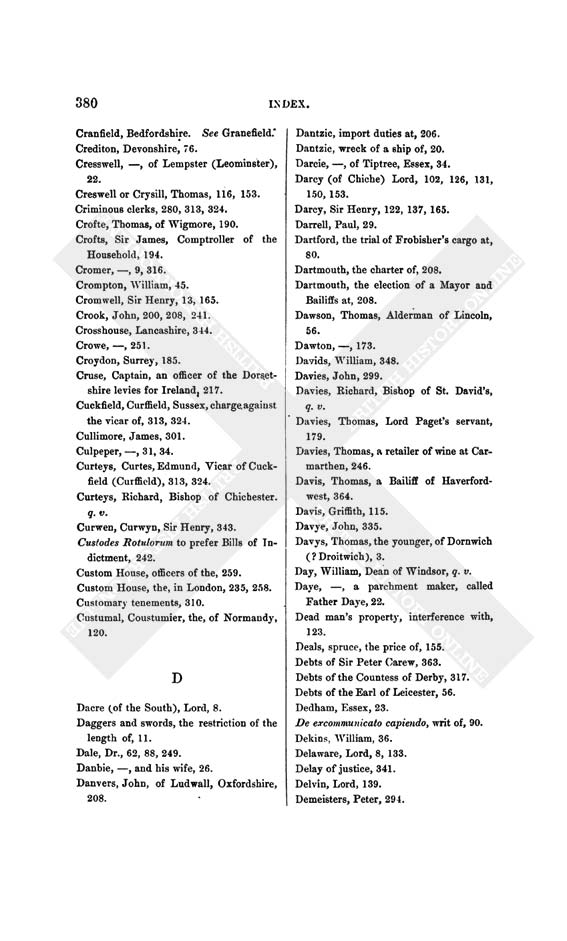 380

INDEX.

Cranfield, Bedfordshire. See Granefield.
Crediton, Devonshire, 76.
Cresswell, —, of Lempster (Leominster), 22.
Creswell or Crysill, Thomas, 116, 153.
Criminous clerks, 280, 313, 324.
Crofte, Thomas, of Wigmore, 190.
Crofts, Sir James, Comptroller of the Household, 194.
Cromer, —, 9, 316.
Crompton, William, 45.
Cromwell, Sir Henry, 13, 165.
Crook, John, 200, 208, 241.
Crosshouse, Lancashire, 344.
Crowe, —, 251.
Croydon, Surrey, 185.
Cruse, Captain, an officer of the Dorsetshire levies for Ireland, 217.
Cuckfield, Curffield, Sussex, charge against the vicar of, 313, 324.
Cullimore, James, 301.
Culpeper, —, 31, 34.
Curteys, Curtes, Edmund, Vicar of Cuckfield (Curffield), 313, 324.
Curteys, Richard, Bishop of Chichester. q. v.
Curwen, Curwyn, Sir Henry, 343.
Custodes Rotulorum to prefer Bills of Indictment, 242.
Custom House, officers of the, 259.
Custom House, the, in London, 235, 258.
Customary tenements, 310.
Custumal, Coustumier, the, of Normandy, 120.

D

Dacre (of the South), Lord, 8.
Daggers and swords, the restriction of the length of, 11.
Dale, Dr., 62, 88, 249.
Danbie, —, and his wife, 26.
Danvers, John, of Ludwall, Oxfordshire, 208.

Dantzic, import duties at, 206.
Dantzic, wreck of a ship of, 20.
Darcie, —, of Tiptree, Essex, 34.
Darcy (of Chiche) Lord, 102, 126, 131, 150, 153.
Darcy, Sir Henry, 122, 137, 165.
Darrell, Paul, 29.
Dartford, the trial of Frobisher's cargo at, 80.
Dartmouth, the charter of, 208.
Dartmouth, the election of a Mayor and Bailiffs at, 208.
Dawson, Thomas, Alderman of Lincoln, 56.
Dawton, —, 173.
Davids, William, 348.
Davies, John, 299.
Davies, Richard, Bishop of St. David's, q. v.
Davies, Thomas, Lord Paget's servant, 179.
Davies, Thomas, a retailer of wine at Carmarthen, 246.
Davis, Thomas, a Bailiff of Haverfordwest, 364.
Davis, Griffith, 115.
Davye, John, 335.
Davys, Thomas, the younger, of Dornwich (? Droitwich), 3.
Day, William, Dean of Windsor, q. v.
Daye, —, a parchment maker, called Father Daye, 22.
Dead man's property, interference with, 123.
Deals, spruce, the price of, 155.
Debts of Sir Peter Carew, 363.
Debts of the Countess of Derby, 317.
Debts of the Earl of Leicester, 56.
Dedham, Essex, 23.
De excommunicato capiendo, writ of, 90.
Dekins, William, 36.
Delaware, Lord, 8, 133.
Delay of justice, 341.
Delvin, Lord, 139.
Demeisters, Peter, 294.